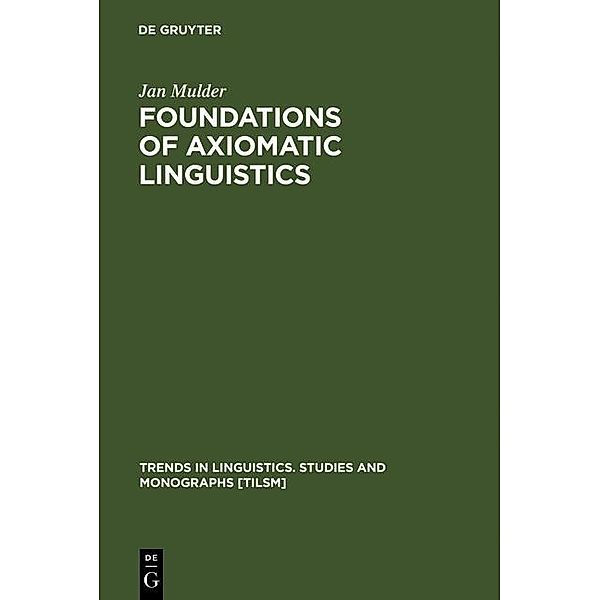 DE GRUYTER

Jan Mulder

FOUNDATIONS OF AXIOMATIC LINGUISTICS

TRENDS IN LINGUISTICS. STUDIES AND MONOGRAPHS [TILSM]

DE
G